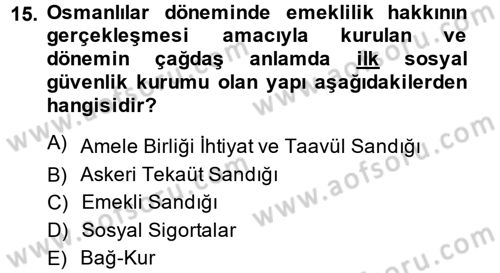 15. Osmanlılar döneminde emeklilik hakkının gerçekleşmesi amacıyla kurulan ve dönemin çağdaş anlamda ilk sosyal güvenlik kurumu olan yapı aşağıdakilerden hangisidir?

A) Amele Birliği İhtiyat ve Taavül Sandığı
B) Askeri Tekaüt Sandığı
C) Emekli Sandığı
D) Sosyal Sigortalar
E) Bağ-Kur

www.aofsoru.com